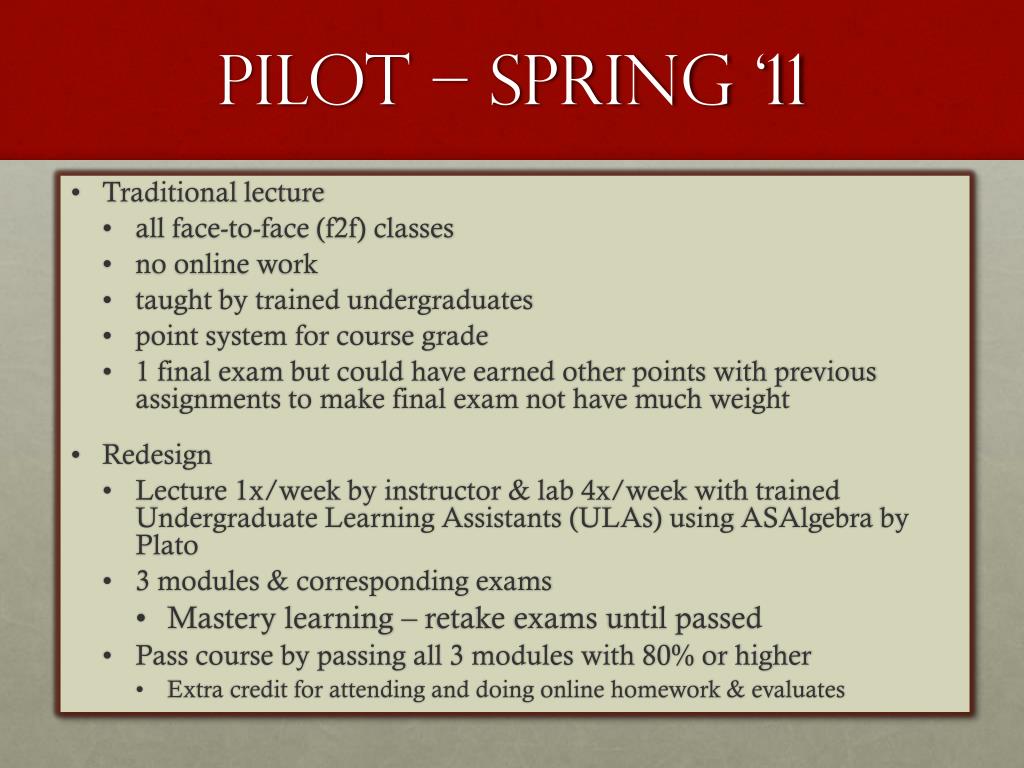 PILOT – SPRING '11

• Traditional lecture
 • all face-to-face (f2f) classes
 • no online work
 • taught by trained undergraduates
 • point system for course grade
 • 1 final exam but could have earned other points with previous assignments to make final exam not have much weight

• Redesign
 • Lecture 1x/week by instructor & lab 4x/week with trained Undergraduate Learning Assistants (ULAs) using ASAlgebra by Plato
 • 3 modules & corresponding exams
  • Mastery learning – retake exams until passed
 • Pass course by passing all 3 modules with 80% or higher
  • Extra credit for attending and doing online homework & evaluates